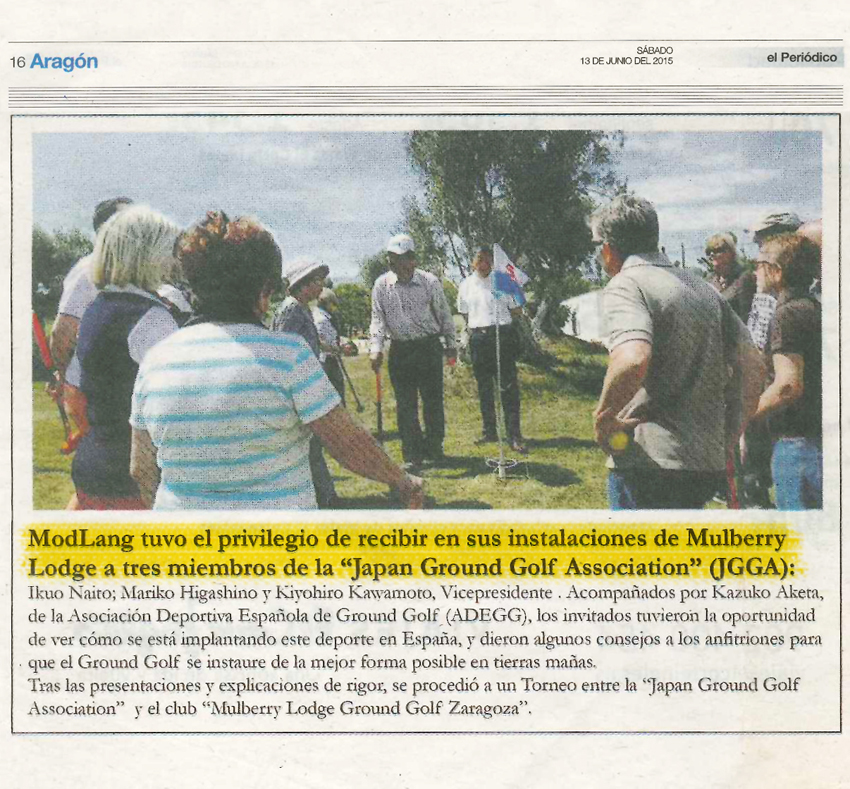 16 Aragón

SÁBADO
13 DE JUNIO DEL 2015

el Periódico

ModLang tuvo el privilegio de recibir en sus instalaciones de Mulberry Lodge a tres miembros de la "Japan Ground Golf Association" (JGGA):

Ikuo Naito; Mariko Higashino y Kiyohiro Kawamoto, Vicepresidente . Acompañados por Kazuko Aketa, de la Asociación Deportiva Española de Ground Golf (ADEGG), los invitados tuvieron la oportunidad de ver cómo se está implantando este deporte en España, y dieron algunos consejos a los anfitriones para que el Ground Golf se instaure de la mejor forma posible en tierras mañas.

Tras las presentaciones y explicaciones de rigor, se procedió a un Torneo entre la "Japan Ground Golf Association" y el club "Mulberry Lodge Ground Golf Zaragoza".